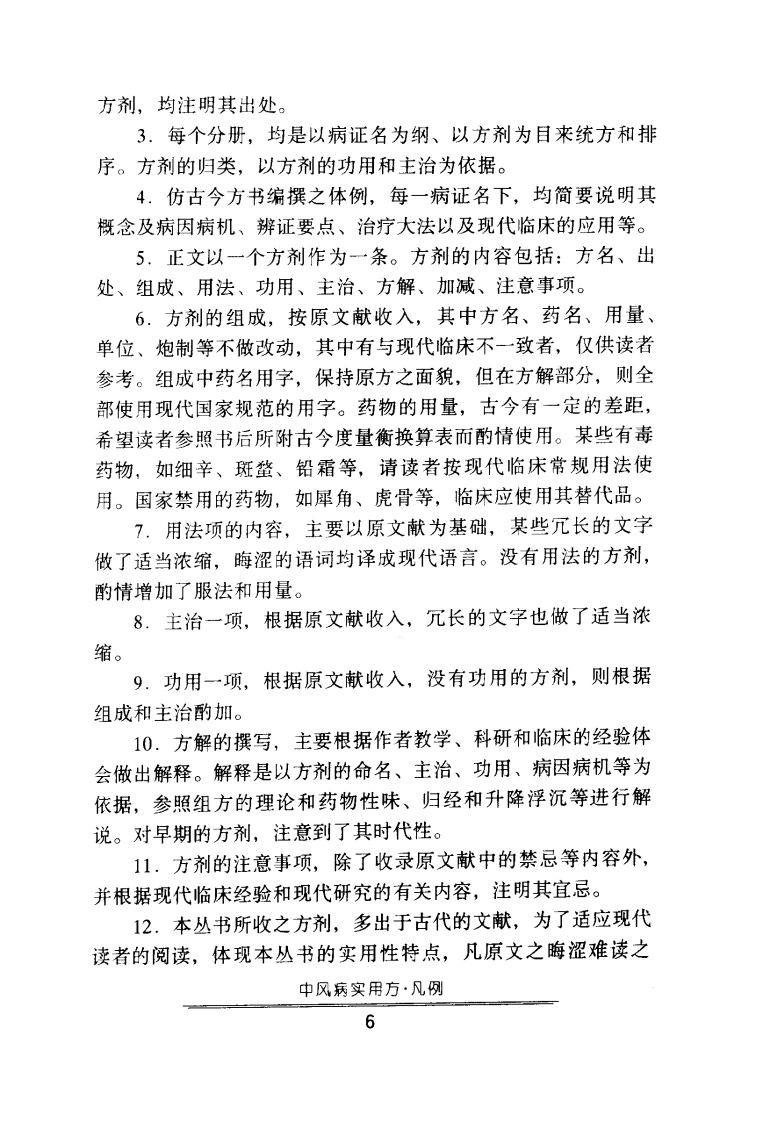 方剂，均注明其出处。

3．每个分册，均是以病证名为纲、以方剂为目来统方和排序。方剂的归类，以方剂的功用和主治为依据。

4．仿古今方书编撰之体例，每一病证名下，均简要说明其概念及病因病机、辨证要点、治疗大法以及现代临床的应用等。

5．正文以一个方剂作为一条。方剂的内容包括：方名、出处、组成、用法、功用、主治、方解、加减、注意事项。

6．方剂的组成，按原文献收入，其中方名、药名、用量、单位、炮制等不做改动，其中有与现代临床不一致者，仅供读者参考。组成中药名用字，保持原方之面貌，但在方解部分，则全部使用现代国家规范的用字。药物的用量，古今有一定的差距，希望读者参照书后所附古今度量衡换算表而酌情使用。某些有毒药物，如细辛、斑蝥、铅霜等，请读者按现代临床常规用法使用。国家禁用的药物，如犀角、虎骨等，临床应使用其替代品。

7．用法项的内容，主要以原文献为基础，某些冗长的文字做了适当浓缩，晦涩的语词均译成现代语言。没有用法的方剂，酌情增加了服法和用量。

8．主治一项，根据原文献收入，冗长的文字也做了适当浓缩。

9．功用一项，根据原文献收入，没有功用的方剂，则根据组成和主治酌加。

10．方解的撰写，主要根据作者教学、科研和临床的经验体会做出解释。解释是以方剂的命名、主治、功用、病因病机等为依据，参照组方的理论和药物性味、归经和升降浮沉等进行解说。对早期的方剂，注意到了其时代性。

11．方剂的注意事项，除了收录原文献中的禁忌等内容外，并根据现代临床经验和现代研究的有关内容，注明其宜忌。

12．本丛书所收之方剂，多出于古代的文献，为了适应现代读者的阅读，体现本丛书的实用性特点，凡原文之晦涩难读之

中风病实用方·凡例

6